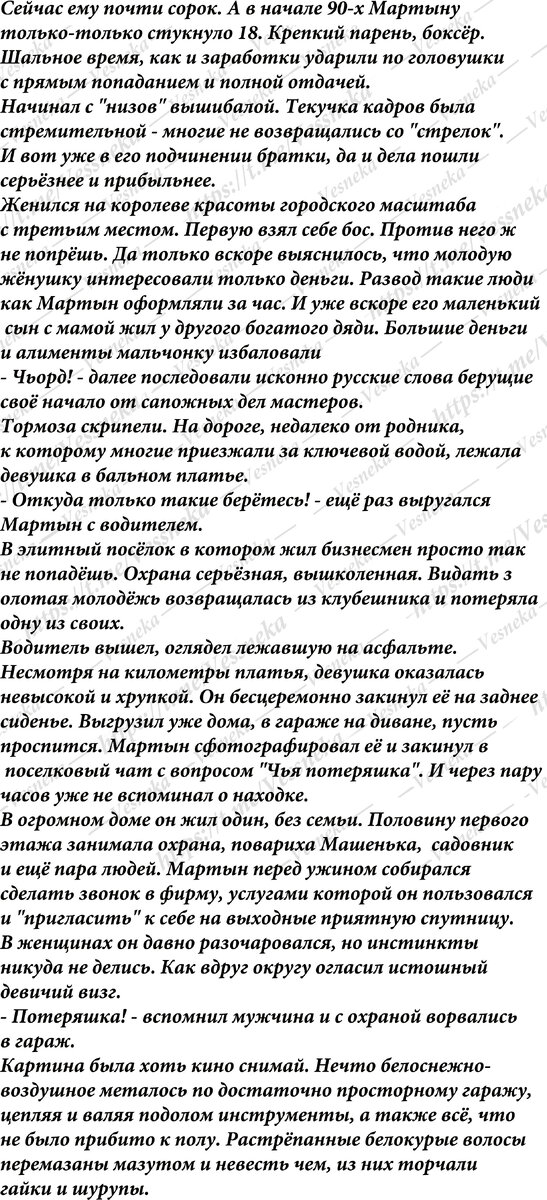 Сейчас ему почти сорок. А в начале 90-х Мартыну только-только стукнуло 18. Крепкий парень, боксёр. Шальное время, как и заработки ударили по головушки с прямым попаданием и полной отдачей.
Начинал с "низов" вышибалой. Текучка кадров была стремительной - многие не возвращались со "стрелок". И вот уже в его подчинении братки, да и дела пошли серьёзнее и прибыльнее.
Женился на королеве красоты городского масштаба с третьим местом. Первую взял себе бос. Против него ж не попрёшь. Да только вскоре выяснилось, что молодую жёнушку интересовали только деньги. Развод такие люди как Мартын оформляли за час. И уже вскоре его маленький сын с мамой жил у другого богатого дяди. Большие деньги и алименты мальчонку избаловали
- Чьорд! - далее последовали исконно русские слова берущие своё начало от сапожных дел мастеров.
Тормоза скрипели. На дороге, недалеко от родника, к которому многие приезжали за ключевой водой, лежала девушка в бальном платье.
- Откуда только такие берётесь! - ещё раз выругался Мартын с водителем.
В элитный посёлок в котором жил бизнесмен просто так не попадёшь. Охрана серьёзная, вышколенная. Видать з олотая молодёжь возвращалась из клубешника и потеряла одну из своих.
Водитель вышел, оглядел лежавшую на асфальте. Несмотря на километры платья, девушка оказалась невысокой и хрупкой. Он бесцеремонно закинул её на заднее сиденье. Выгрузил уже дома, в гараже на диване, пусть проспится. Мартын сфотографировал её и закинул в поселковый чат с вопросом "Чья потеряшка". И через пару часов уже не вспоминал о находке.
В огромном доме он жил один, без семьи. Половину первого этажа занимала охрана, повариха Машенька, садовник и ещё пара людей. Мартын перед ужином собирался сделать звонок в фирму, услугами которой он пользовался и "пригласить" к себе на выходные приятную спутницу. В женщинах он давно разочаровался, но инстинкты никуда не делись. Как вдруг округу огласил истошный девичий визг.
- Потеряшка! - вспомнил мужчина и с охраной ворвались в гараж.
Картина была хоть кино снимай. Нечто белоснежно-воздушное металось по достаточно просторному гаражу, цепляя и валяя подолом инструменты, а также всё, что не было прибито к полу. Растрёпанные белокурые волосы перемазаны мазутом и невесть чем, из них торчали гайки и шурупы.